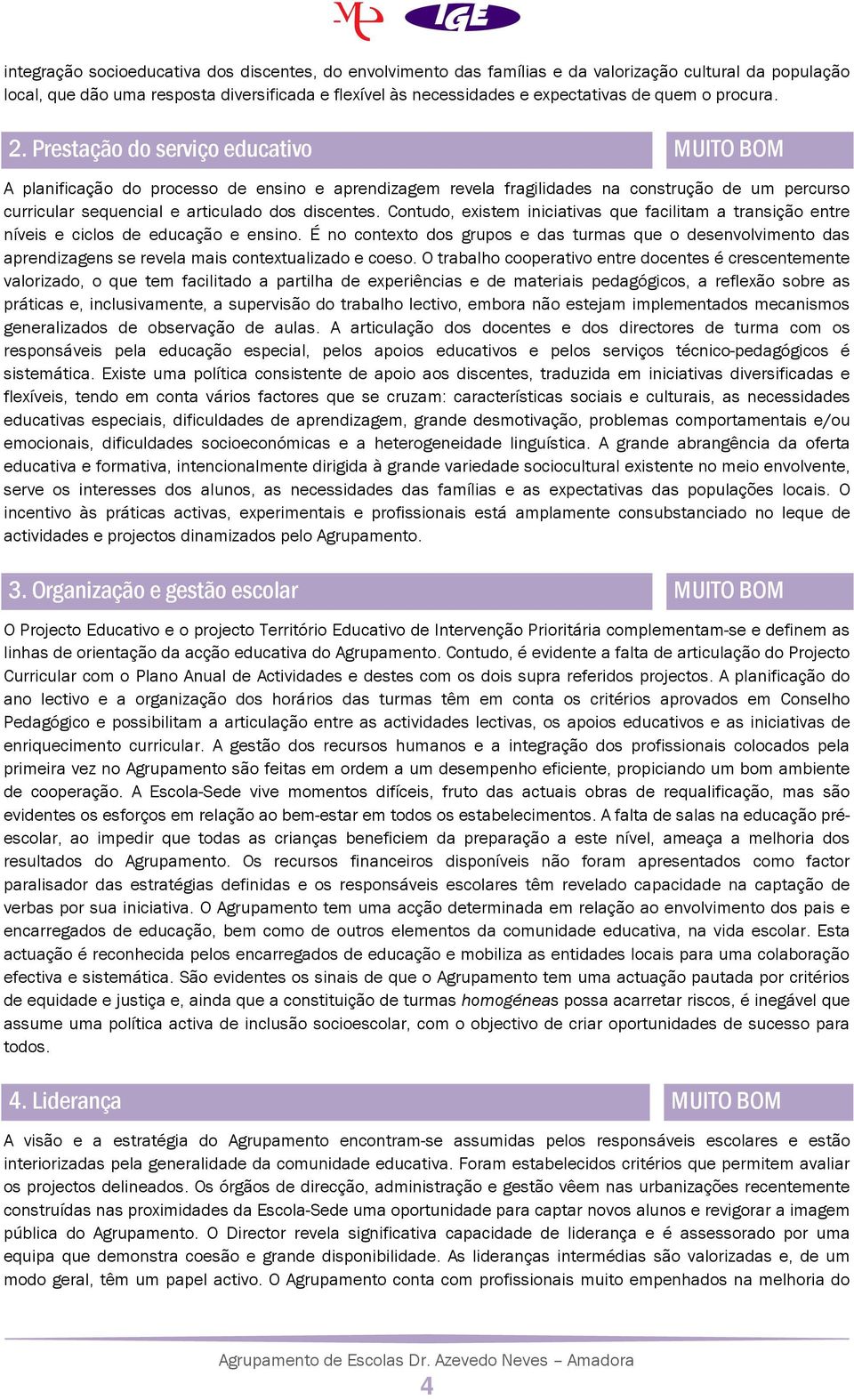 IGE

integração socioeducativa dos discentes, do envolvimento das famílias e da valorização cultural da população local, que dão uma resposta diversificada e flexível às necessidades e expectativas de quem o procura.

2. Prestação do serviço educativo

MUITO BOM

A planificação do processo de ensino e aprendizagem revela fragilidades na construção de um percurso curricular sequencial e articulado dos discentes. Contudo, existem iniciativas que facilitam a transição entre níveis e ciclos de educação e ensino. É no contexto dos grupos e das turmas que o desenvolvimento das aprendizagens se revela mais contextualizado e coeso. O trabalho cooperativo entre docentes é crescentemente valorizado, o que tem facilitado a partilha de experiências e de materiais pedagógicos, a reflexão sobre as práticas e, inclusivamente, a supervisão do trabalho lectivo, embora não estejam implementados mecanismos generalizados de observação de aulas. A articulação dos docentes e dos directores de turma com os responsáveis pela educação especial, pelos apoios educativos e pelos serviços técnico-pedagógicos é sistemática. Existe uma política consistente de apoio aos discentes, traduzida em iniciativas diversificadas e flexíveis, tendo em conta vários factores que se cruzam: características sociais e culturais, as necessidades educativas especiais, dificuldades de aprendizagem, grande desmotivação, problemas comportamentais e/ou emocionais, dificuldades socioeconómicas e a heterogeneidade linguística. A grande abrangência da oferta educativa e formativa, intencionalmente dirigida à grande variedade sociocultural existente no meio envolvente, serve os interesses dos alunos, as necessidades das famílias e as expectativas das populações locais. O incentivo às práticas activas, experimentais e profissionais está amplamente consubstanciado no leque de actividades e projectos dinamizados pelo Agrupamento.

3. Organização e gestão escolar

MUITO BOM

O Projecto Educativo e o projecto Território Educativo de Intervenção Prioritária complementam-se e definem as linhas de orientação da acção educativa do Agrupamento. Contudo, é evidente a falta de articulação do Projecto Curricular com o Plano Anual de Actividades e destes com os dois supra referidos projectos. A planificação do ano lectivo e a organização dos horários das turmas têm em conta os critérios aprovados em Conselho Pedagógico e possibilitam a articulação entre as actividades lectivas, os apoios educativos e as iniciativas de enriquecimento curricular. A gestão dos recursos humanos e a integração dos profissionais colocados pela primeira vez no Agrupamento são feitas em ordem a um desempenho eficiente, propiciando um bom ambiente de cooperação. A Escola-Sede vive momentos difíceis, fruto das actuais obras de requalificação, mas são evidentes os esforços em relação ao bem-estar em todos os estabelecimentos. A falta de salas na educação pré-escolar, ao impedir que todas as crianças beneficiem da preparação a este nível, ameaça a melhoria dos resultados do Agrupamento. Os recursos financeiros disponíveis não foram apresentados como factor paralisador das estratégias definidas e os responsáveis escolares têm revelado capacidade na captação de verbas por sua iniciativa. O Agrupamento tem uma acção determinada em relação ao envolvimento dos pais e encarregados de educação, bem como de outros elementos da comunidade educativa, na vida escolar. Esta actuação é reconhecida pelos encarregados de educação e mobiliza as entidades locais para uma colaboração efectiva e sistemática. São evidentes os sinais de que o Agrupamento tem uma actuação pautada por critérios de equidade e justiça e, ainda que a constituição de turmas homogéneas possa acarretar riscos, é inegável que assume uma política activa de inclusão socioescolar, com o objectivo de criar oportunidades de sucesso para todos.

4. Liderança

MUITO BOM

A visão e a estratégia do Agrupamento encontram-se assumidas pelos responsáveis escolares e estão interiorizadas pela generalidade da comunidade educativa. Foram estabelecidos critérios que permitem avaliar os projectos delineados. Os órgãos de direcção, administração e gestão vêem nas urbanizações recentemente construídas nas proximidades da Escola-Sede uma oportunidade para captar novos alunos e revigorar a imagem pública do Agrupamento. O Director revela significativa capacidade de liderança e é assessorado por uma equipa que demonstra coesão e grande disponibilidade. As lideranças intermédias são valorizadas e, de um modo geral, têm um papel activo. O Agrupamento conta com profissionais muito empenhados na melhoria do

Agrupamento de Escolas Dr. Azevedo Neves – Amadora

4